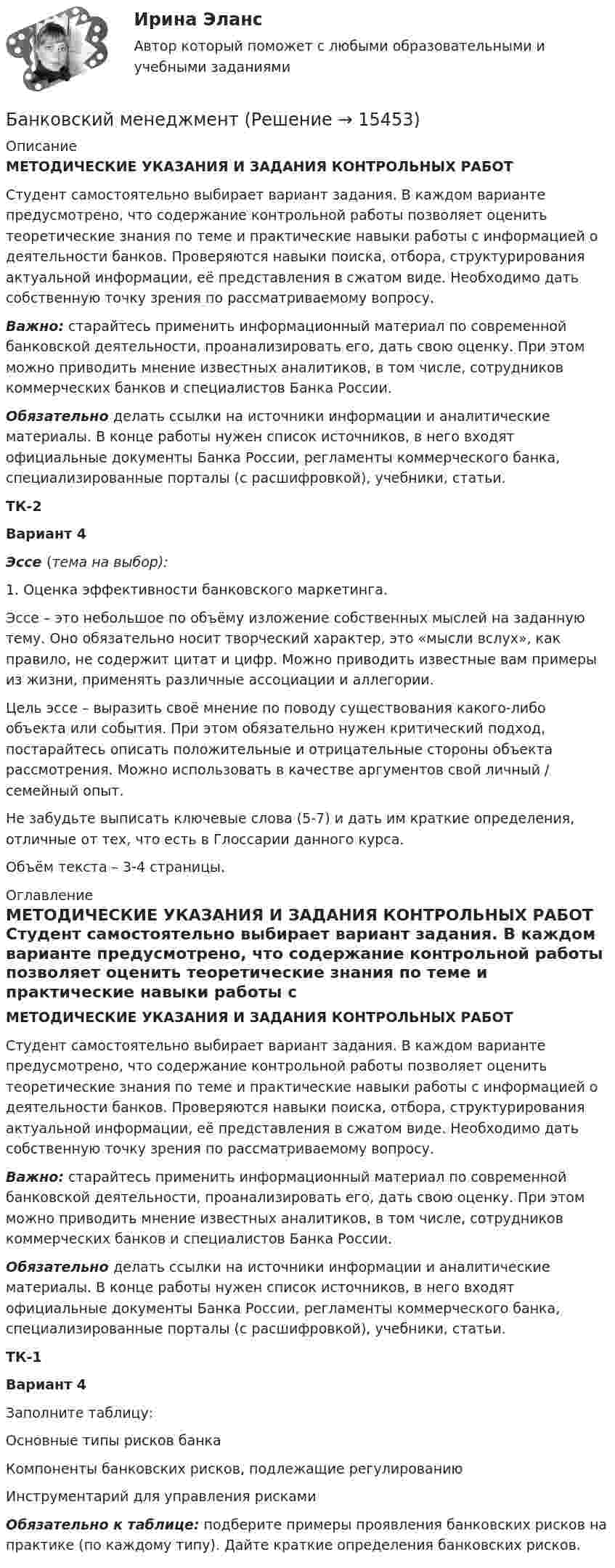 Ирина Эланс

Автор который поможет с любыми образовательными и учебными заданиями

Банковский менеджмент (Решение → 15453)

Описание

МЕТОДИЧЕСКИЕ УКАЗАНИЯ И ЗАДАНИЯ КОНТРОЛЬНЫХ РАБОТ

Студент самостоятельно выбирает вариант задания. В каждом варианте предусмотрено, что содержание контрольной работы позволяет оценить теоретические знания по теме и практические навыки работы с информацией о деятельности банков. Проверяются навыки поиска, отбора, структурирования актуальной информации, её представления в сжатом виде. Необходимо дать собственную точку зрения по рассматриваемому вопросу.

Важно: старайтесь применить информационный материал по современной банковской деятельности, проанализировать его, дать свою оценку. При этом можно приводить мнение известных аналитиков, в том числе, сотрудников коммерческих банков и специалистов Банка России.

Обязательно делать ссылки на источники информации и аналитические материалы. В конце работы нужен список источников, в него входят официальные документы Банка России, регламенты коммерческого банка, специализированные порталы (с расшифровкой), учебники, статьи.

ТК-2

Вариант 4

Эссе (тема на выбор):

1. Оценка эффективности банковского маркетинга.

Эссе – это небольшое по объёму изложение собственных мыслей на заданную тему. Оно обязательно носит творческий характер, это «мысли вслух», как правило, не содержит цитат и цифр. Можно приводить известные вам примеры из жизни, применять различные ассоциации и аллегории.

Цель эссе – выразить своё мнение по поводу существования какого-либо объекта или события. При этом обязательно нужен критический подход, постарайтесь описать положительные и отрицательные стороны объекта рассмотрения. Можно использовать в качестве аргументов свой личный / семейный опыт.

Не забудьте выписать ключевые слова (5-7) и дать им краткие определения, отличные от тех, что есть в Глоссарии данного курса.

Объём текста – 3-4 страницы.

Оглавление

МЕТОДИЧЕСКИЕ УКАЗАНИЯ И ЗАДАНИЯ КОНТРОЛЬНЫХ РАБОТ
Студент самостоятельно выбирает вариант задания. В каждом варианте предусмотрено, что содержание контрольной работы позволяет оценить теоретические знания по теме и практические навыки работы с

МЕТОДИЧЕСКИЕ УКАЗАНИЯ И ЗАДАНИЯ КОНТРОЛЬНЫХ РАБОТ

Студент самостоятельно выбирает вариант задания. В каждом варианте предусмотрено, что содержание контрольной работы позволяет оценить теоретические знания по теме и практические навыки работы с информацией о деятельности банков. Проверяются навыки поиска, отбора, структурирования актуальной информации, её представления в сжатом виде. Необходимо дать собственную точку зрения по рассматриваемому вопросу.

Важно: старайтесь применить информационный материал по современной банковской деятельности, проанализировать его, дать свою оценку. При этом можно приводить мнение известных аналитиков, в том числе, сотрудников коммерческих банков и специалистов Банка России.

Обязательно делать ссылки на источники информации и аналитические материалы. В конце работы нужен список источников, в него входят официальные документы Банка России, регламенты коммерческого банка, специализированные порталы (с расшифровкой), учебники, статьи.

ТК-1

Вариант 4

Заполните таблицу:

Основные типы рисков банка

Компоненты банковских рисков, подлежащие регулированию

Инструментарий для управления рисками

Обязательно к таблице: подберите примеры проявления банковских рисков на практике (по каждому типу). Дайте краткие определения банковских рисков.